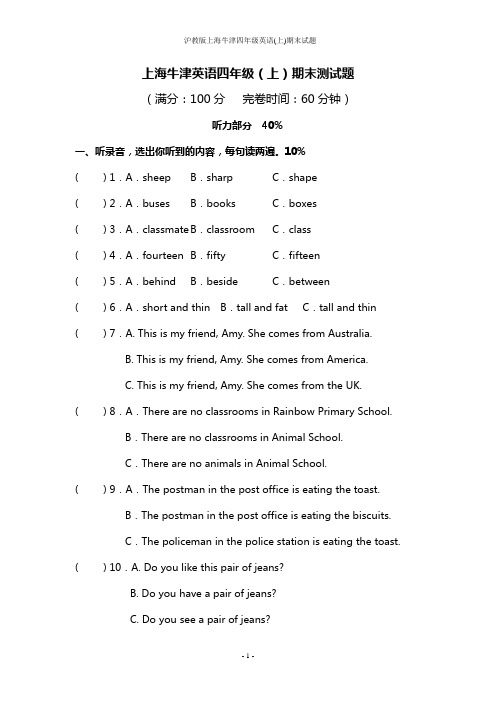 沪教版上海牛津四年级英语(上)期末试题

上海牛津英语四年级（上）期末测试题

（满分：100 分　完卷时间：60 分钟）

听力部分　40%

一、听录音，选出你听到的内容，每句读两遍。10%

(　　) 1．A．sheep　B．sharp　C．shape

(　　) 2．A．buses　B．books　C．boxes

(　　) 3．A．classmate B．classroom　C．class

(　　) 4．A．fourteen　B．fifty　C．fifteen

(　　) 5．A．behind　B．beside　C．between

(　　) 6．A．short and thin　B．tall and fat　C．tall and thin

(　　) 7．A. This is my friend, Amy. She comes from Australia.

B. This is my friend, Amy. She comes from America.

C. This is my friend, Amy. She comes from the UK.

(　　) 8．A．There are no classrooms in Rainbow Primary School.

B．There are no classrooms in Animal School.

C．There are no animals in Animal School.

(　　) 9．A．The postman in the post office is eating the toast.

B．The postman in the post office is eating the biscuits.

C．The policeman in the police station is eating the toast.

(　　) 10．A. Do you like this pair of jeans?

B. Do you have a pair of jeans?

C. Do you see a pair of jeans?

- 1 -